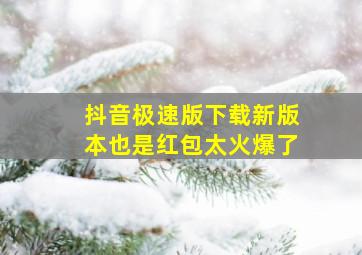 抖音极速版下载新版本也是红包太火爆了